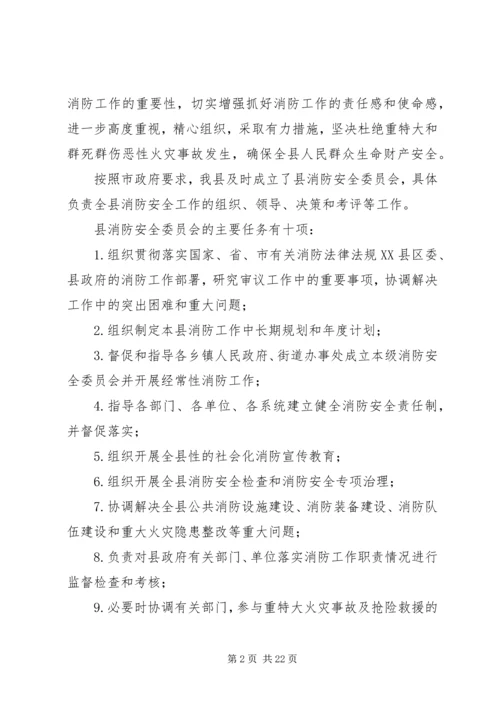 消防工作的重要性，切实增强抓好消防工作的责任感和使命感，进一步高度重视，精心组织，采取有力措施，坚决杜绝重特大和群死群伤恶性火灾事故发生，确保全县人民群众生命财产安全。

按照市政府要求，我县及时成立了县消防安全委员会，具体负责全县消防安全工作的组织、领导、决策和考评等工作。

县消防安全委员会的主要任务有十项：

1.组织贯彻落实国家、省、市有关消防法律法规XX县区委、县政府的消防工作部署，研究审议工作中的重要事项，协调解决工作中的突出困难和重大问题；

2.组织制定本县消防工作中长期规划和年度计划；

3.督促和指导各乡镇人民政府、街道办事处成立本级消防安全委员会并开展经常性消防工作；

4.指导各部门、各单位、各系统建立健全消防安全责任制，并督促落实；

5.组织开展全县性的社会化消防宣传教育；

6.组织开展全县消防安全检查和消防安全专项治理；

7.协调解决全县公共消防设施建设、消防装备建设、消防队伍建设和重大火灾隐患整改等重大问题；

8.负责对县政府有关部门、单位落实消防工作职责情况进行监督检查和考核；

9.必要时协调有关部门，参与重特大火灾事故及抢险救援的

第2页 共22页